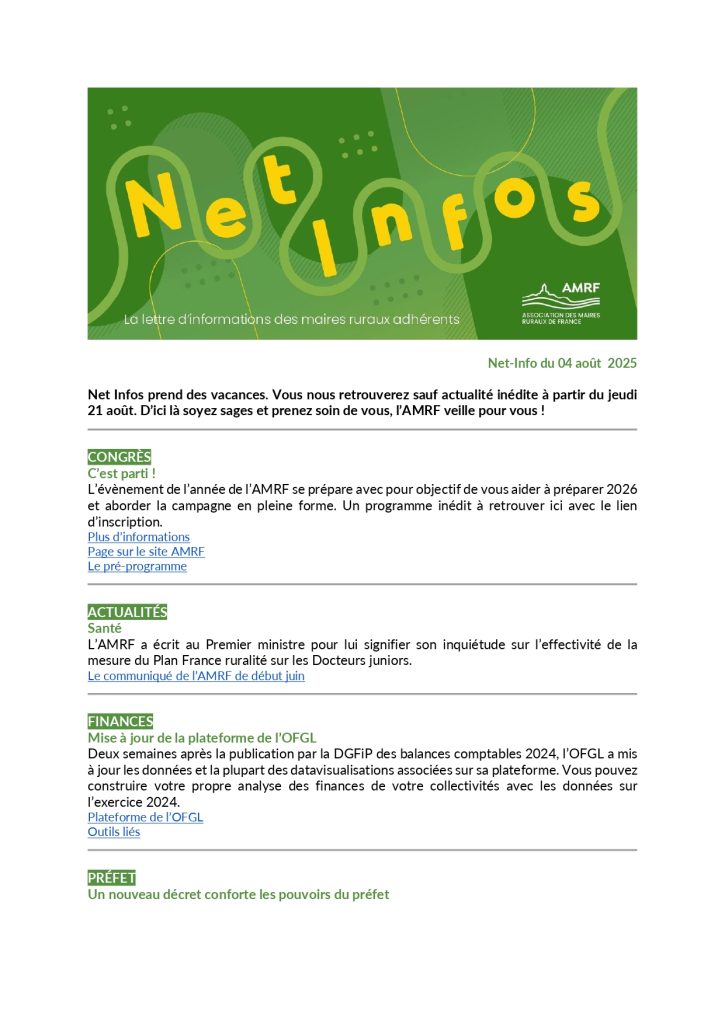 Net Infos

La lettre d'informations des maires ruraux adhérents

AMRF
ASSOCIATION DES MAIRES RURAUX DE FRANCE

Net-Info du 04 août 2025

Net Infos prend des vacances. Vous nous retrouverez sauf actualité inédite à partir du jeudi 21 août. D'ici là soyez sages et prenez soin de vous, l'AMRF veille pour vous !

CONGRÈS
C'est parti !
L'évènement de l'année de l'AMRF se prépare avec pour objectif de vous aider à préparer 2026 et aborder la campagne en pleine forme. Un programme inédit à retrouver ici avec le lien d'inscription.
Plus d'informations
Page sur le site AMRF
Le pré-programme

ACTUALITÉS
Santé
L'AMRF a écrit au Premier ministre pour lui signifier son inquiétude sur l'effectivité de la mesure du Plan France ruralité sur les Docteurs juniors.
Le communiqué de l'AMRF de début juin

FINANCES
Mise à jour de la plateforme de l'OFGL
Deux semaines après la publication par la DGFiP des balances comptables 2024, l'OFGL a mis à jour les données et la plupart des datavisualisations associées sur sa plateforme. Vous pouvez construire votre propre analyse des finances de votre collectivités avec les données sur l'exercice 2024.
Plateforme de l'OFGL
Outils liés

PRÉFET
Un nouveau décret conforte les pouvoirs du préfet